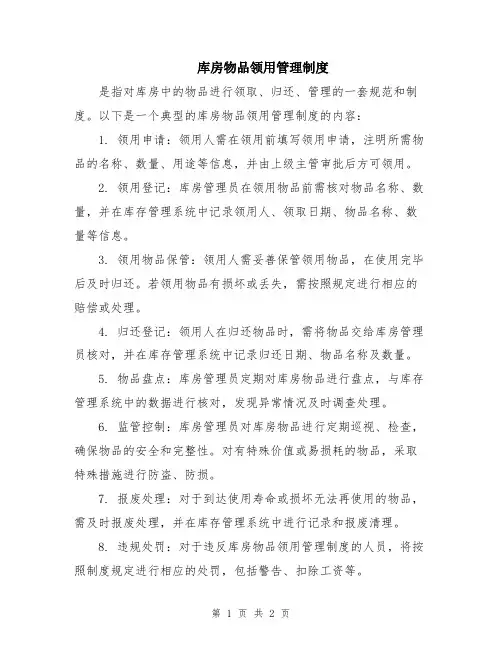 库房物品领用管理制度

是指对库房中的物品进行领取、归还、管理的一套规范和制度。以下是一个典型的库房物品领用管理制度的内容：

1. 领用申请：领用人需在领用前填写领用申请，注明所需物品的名称、数量、用途等信息，并由上级主管审批后方可领用。

2. 领用登记：库房管理员在领用物品前需核对物品名称、数量，并在库存管理系统中记录领用人、领取日期、物品名称、数量等信息。

3. 领用物品保管：领用人需妥善保管领用物品，在使用完毕后及时归还。若领用物品有损坏或丢失，需按照规定进行相应的赔偿或处理。

4. 归还登记：领用人在归还物品时，需将物品交给库房管理员核对，并在库存管理系统中记录归还日期、物品名称及数量。

5. 物品盘点：库房管理员定期对库房物品进行盘点，与库存管理系统中的数据进行核对，发现异常情况及时调查处理。

6. 监管控制：库房管理员对库房物品进行定期巡视、检查，确保物品的安全和完整性。对有特殊价值或易损耗的物品，采取特殊措施进行防盗、防损。

7. 报废处理：对于到达使用寿命或损坏无法再使用的物品，需及时报废处理，并在库存管理系统中进行记录和报废清理。

8. 违规处罚：对于违反库房物品领用管理制度的人员，将按照制度规定进行相应的处罚，包括警告、扣除工资等。

第 1 页 共 2 页